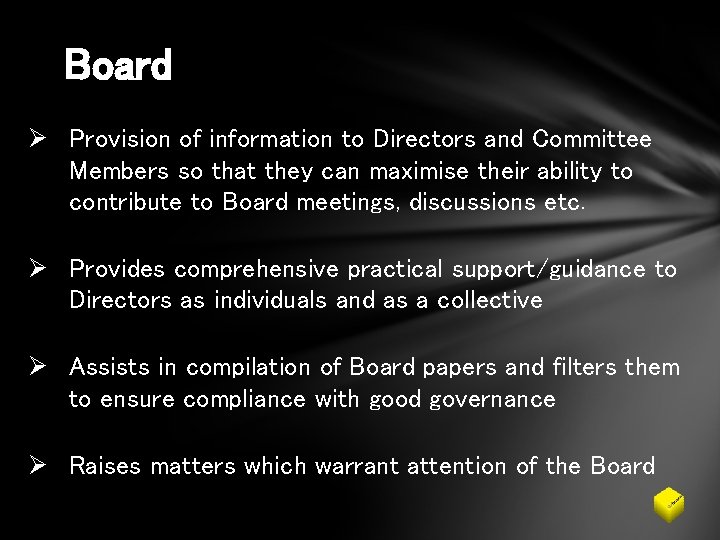 Board

➢ Provision of information to Directors and Committee Members so that they can maximise their ability to contribute to Board meetings, discussions etc.

➢ Provides comprehensive practical support/guidance to Directors as individuals and as a collective

➢ Assists in compilation of Board papers and filters them to ensure compliance with good governance

➢ Raises matters which warrant attention of the Board